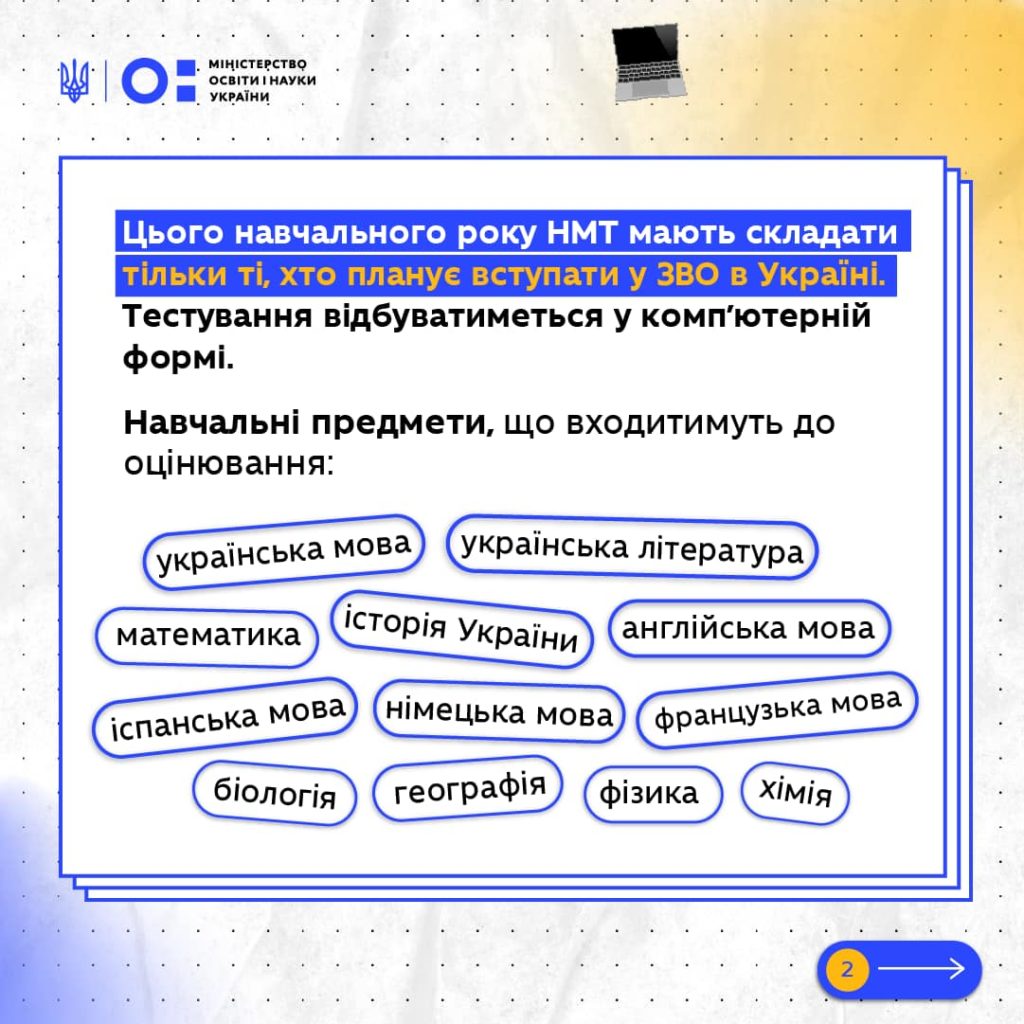 МІНІСТЕРСТВО ОСВІТИ І НАУКИ УКРАЇНИ

Цього навчального року НМТ мають складати тільки ті, хто планує вступати у ЗВО в Україні. Тестування відбуватиметься у комп'ютерній формі.

Навчальні предмети, що входитимуть до оцінювання:

українська мова

українська література

математика

історія України

англійська мова

іспанська мова

німецька мова

французька мова

біологія

географія

фізика

хімія

2